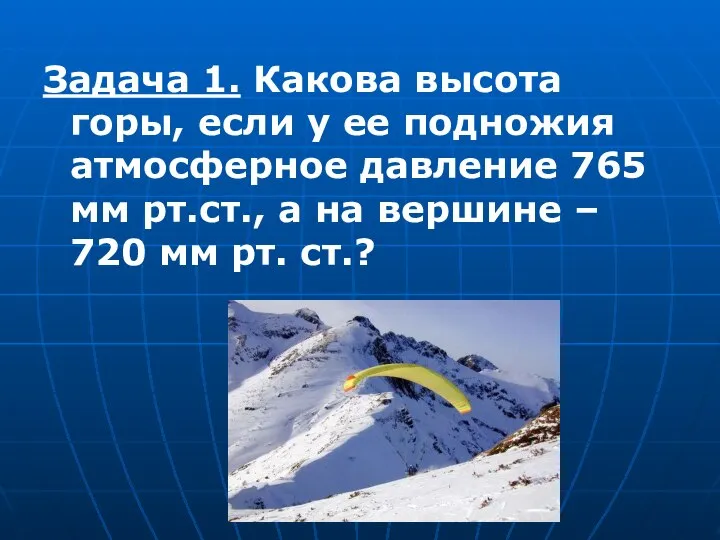 Задача 1. Какова высота горы, если у ее подножия атмосферное давление 765 мм рт.ст., а на вершине – 720 мм рт. ст.?